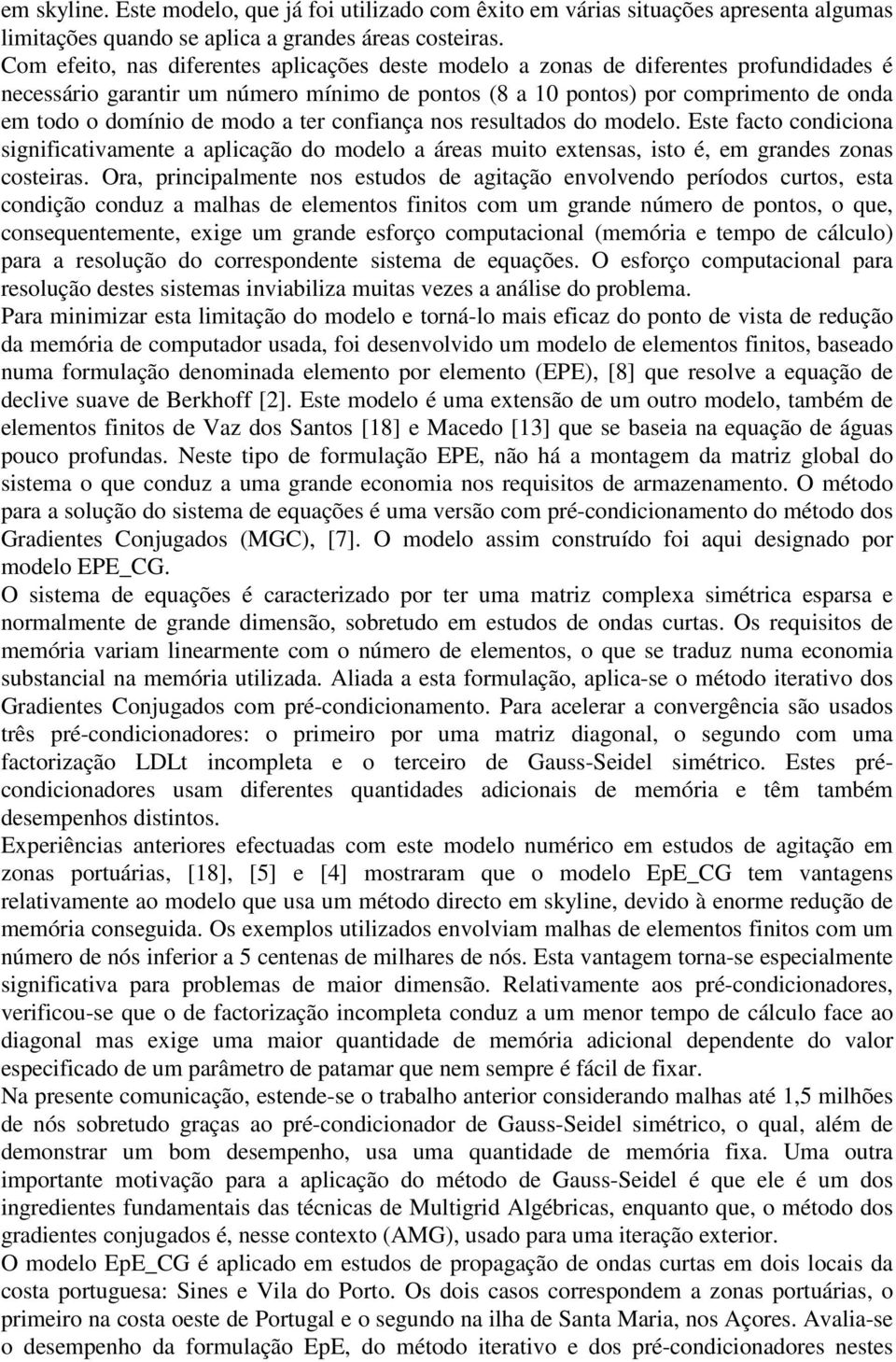 em skyline. Este modelo, que já foi utilizado com êxito em várias situações apresenta algumas limitações quando se aplica a grandes áreas costeiras.
Com efeito, nas diferentes aplicações deste modelo a zonas de diferentes profundidades é necessário garantir um número mínimo de pontos (8 a 10 pontos) por comprimento de onda em todo o domínio de modo a ter confiança nos resultados do modelo. Este facto condiciona significativamente a aplicação do modelo a áreas muito extensas, isto é, em grandes zonas costeiras. Ora, principalmente nos estudos de agitação envolvendo períodos curtos, esta condição conduz a malhas de elementos finitos com um grande número de pontos, o que, consequentemente, exige um grande esforço computacional (memória e tempo de cálculo) para a resolução do correspondente sistema de equações. O esforço computacional para resolução destes sistemas inviabiliza muitas vezes a análise do problema.
Para minimizar esta limitação do modelo e torná-lo mais eficaz do ponto de vista de redução da memória de computador usada, foi desenvolvido um modelo de elementos finitos, baseado numa formulação denominada elemento por elemento (EPE), [8] que resolve a equação de declive suave de Berkhoff [2]. Este modelo é uma extensão de um outro modelo, também de elementos finitos de Vaz dos Santos [18] e Macedo [13] que se baseia na equação de águas pouco profundas. Neste tipo de formulação EPE, não há a montagem da matriz global do sistema o que conduz a uma grande economia nos requisitos de armazenamento. O método para a solução do sistema de equações é uma versão com pré-condicionamento do método dos Gradientes Conjugados (MGC), [7]. O modelo assim construído foi aqui designado por modelo EPE_CG.
O sistema de equações é caracterizado por ter uma matriz complexa simétrica esparsa e normalmente de grande dimensão, sobretudo em estudos de ondas curtas. Os requisitos de memória variam linearmente com o número de elementos, o que se traduz numa economia substancial na memória utilizada. Aliada a esta formulação, aplica-se o método iterativo dos Gradientes Conjugados com pré-condicionamento. Para acelerar a convergência são usados três pré-condicionadores: o primeiro por uma matriz diagonal, o segundo com uma factorização LDLt incompleta e o terceiro de Gauss-Seidel simétrico. Estes pré-condicionadores usam diferentes quantidades adicionais de memória e têm também desempenhos distintos.
Experiências anteriores efectuadas com este modelo numérico em estudos de agitação em zonas portuárias, [18], [5] e [4] mostraram que o modelo EpE_CG tem vantagens relativamente ao modelo que usa um método directo em skyline, devido à enorme redução de memória conseguida. Os exemplos utilizados envolviam malhas de elementos finitos com um número de nós inferior a 5 centenas de milhares de nós. Esta vantagem torna-se especialmente significativa para problemas de maior dimensão. Relativamente aos pré-condicionadores, verificou-se que o de factorização incompleta conduz a um menor tempo de cálculo face ao diagonal mas exige uma maior quantidade de memória adicional dependente do valor especificado de um parâmetro de patamar que nem sempre é fácil de fixar.
Na presente comunicação, estende-se o trabalho anterior considerando malhas até 1,5 milhões de nós sobretudo graças ao pré-condicionador de Gauss-Seidel simétrico, o qual, além de demonstrar um bom desempenho, usa uma quantidade de memória fixa. Uma outra importante motivação para a aplicação do método de Gauss-Seidel é que ele é um dos ingredientes fundamentais das técnicas de Multigrid Algébricas, enquanto que, o método dos gradientes conjugados é, nesse contexto (AMG), usado para uma iteração exterior.
O modelo EpE_CG é aplicado em estudos de propagação de ondas curtas em dois locais da costa portuguesa: Sines e Vila do Porto. Os dois casos correspondem a zonas portuárias, o primeiro na costa oeste de Portugal e o segundo na ilha de Santa Maria, nos Açores. Avalia-se o desempenho da formulação EpE, do método iterativo e dos pré-condicionadores nestes